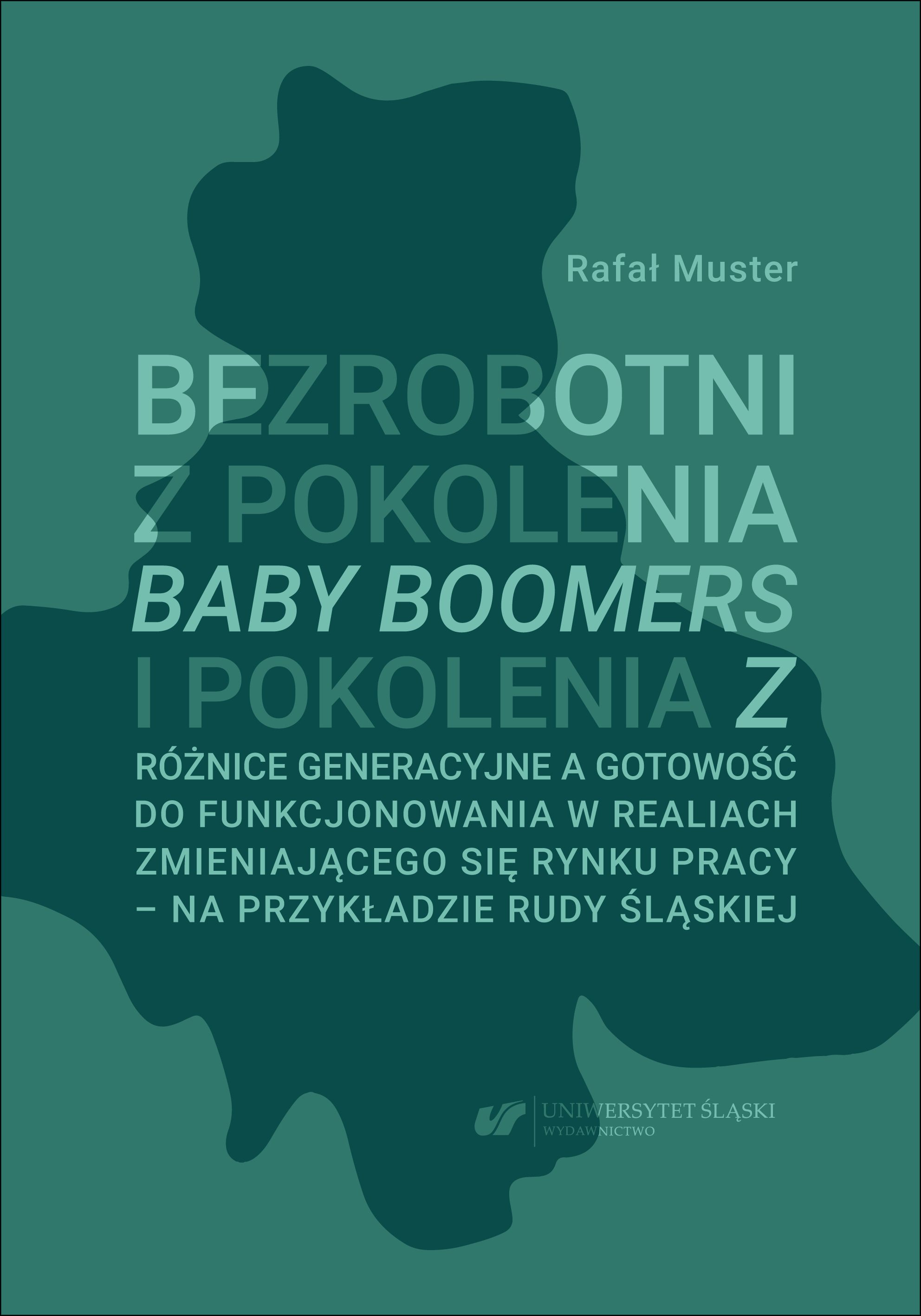 Rafał Muster

BEZROBOTNI
Z POKOLENIA
BABY BOOMERS
I POKOLENIA Z

RÓŻNICE GENERACYJNE A GOTOWOŚĆ
DO FUNKCJONOWANIA W REALIACH
ZMIENIAJĄCEGO SIĘ RYNKU PRACY
– NA PRZYKŁADZIE RUDY ŚLĄSKIEJ

UNIWERSYTET ŚLĄSKI
WYDAWNICTWO